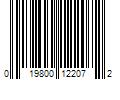 0 19800 12207 2